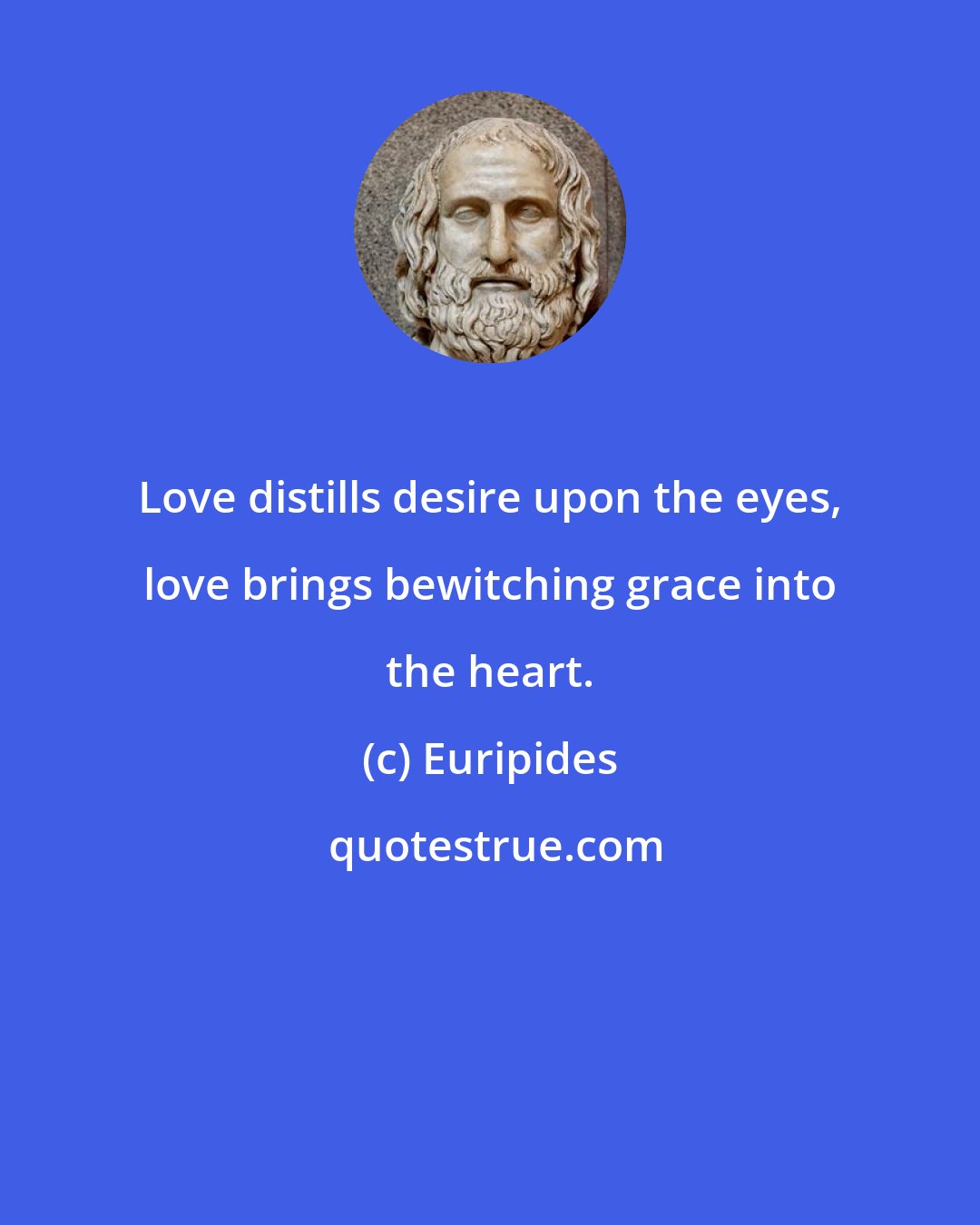 Love distills desire upon the eyes, love brings bewitching grace into the heart.

(c) Euripides

quotestrue.com